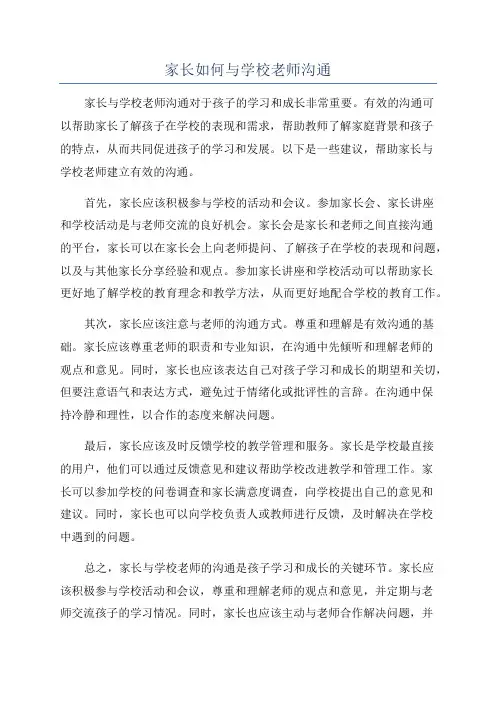 家长如何与学校老师沟通

家长与学校老师沟通对于孩子的学习和成长非常重要。有效的沟通可以帮助家长了解孩子在学校的表现和需求，帮助教师了解家庭背景和孩子的特点，从而共同促进孩子的学习和发展。以下是一些建议，帮助家长与学校老师建立有效的沟通。

首先，家长应该积极参与学校的活动和会议。参加家长会、家长讲座和学校活动是与老师交流的良好机会。家长会是家长和老师之间直接沟通的平台，家长可以在家长会上向老师提问、了解孩子在学校的表现和问题，以及与其他家长分享经验和观点。参加家长讲座和学校活动可以帮助家长更好地了解学校的教育理念和教学方法，从而更好地配合学校的教育工作。

其次，家长应该注意与老师的沟通方式。尊重和理解是有效沟通的基础。家长应该尊重老师的职责和专业知识，在沟通中先倾听和理解老师的观点和意见。同时，家长也应该表达自己对孩子学习和成长的期望和关切，但要注意语气和表达方式，避免过于情绪化或批评性的言辞。在沟通中保持冷静和理性，以合作的态度来解决问题。

最后，家长应该及时反馈学校的教学管理和服务。家长是学校最直接的用户，他们可以通过反馈意见和建议帮助学校改进教学和管理工作。家长可以参加学校的问卷调查和家长满意度调查，向学校提出自己的意见和建议。同时，家长也可以向学校负责人或教师进行反馈，及时解决在学校中遇到的问题。

总之，家长与学校老师的沟通是孩子学习和成长的关键环节。家长应该积极参与学校活动和会议，尊重和理解老师的观点和意见，并定期与老师交流孩子的学习情况。同时，家长也应该主动与老师合作解决问题，并